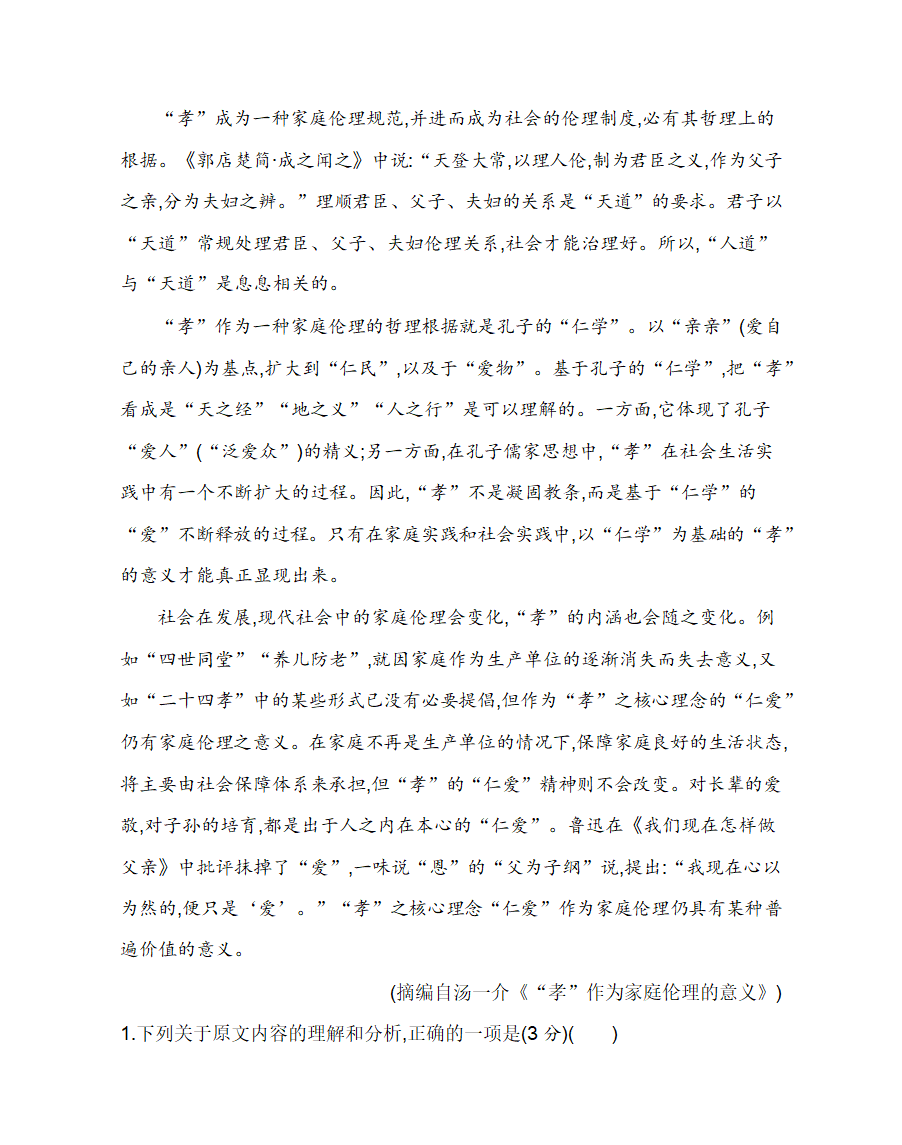 “孝”成为一种家庭伦理规范,并进而成为社会的伦理制度,必有其哲理上的根据。《郭店楚简·成之闻之》中说:“天登大常,以理人伦,制为君臣之义,作为父子之亲,分为夫妇之辨。”理顺君臣、父子、夫妇的关系是“天道”的要求。君子以“天道”常规处理君臣、父子、夫妇伦理关系,社会才能治理好。所以,“人道”与“天道”是息息相关的。

“孝”作为一种家庭伦理的哲理根据就是孔子的“仁学”。以“亲亲”(爱自己的亲人)为基点,扩大到“仁民”,以及于“爱物”。基于孔子的“仁学”,把“孝”看成是“天之经”“地之义”“人之行”是可以理解的。一方面,它体现了孔子“爱人”(“泛爱众”)的精义;另一方面,在孔子儒家思想中,“孝”在社会生活实践中有一个不断扩大的过程。因此,“孝”不是凝固教条,而是基于“仁学”的“爱”不断释放的过程。只有在家庭实践和社会实践中,以“仁学”为基础的“孝”的意义才能真正显现出来。

社会在发展,现代社会中的家庭伦理会变化,“孝”的内涵也会随之变化。例如“四世同堂”“养儿防老”,就因家庭作为生产单位的逐渐消失而失去意义,又如“二十四孝”中的某些形式已没有必要提倡,但作为“孝”之核心理念的“仁爱”仍有家庭伦理之意义。在家庭不再是生产单位的情况下,保障家庭良好的生活状态,将主要由社会保障体系来承担,但“孝”的“仁爱”精神则不会改变。对长辈的爱敬,对子孙的培育,都是出于人之内在本心的“仁爱”。鲁迅在《我们现在怎样做父亲》中批评抹掉了“爱”,一味说“恩”的“父为子纲”说,提出:“我现在心以为然的,便只是‘爱’。”“孝”之核心理念“仁爱”作为家庭伦理仍具有某种普遍价值的意义。

(摘编自汤一介《“孝”作为家庭伦理的意义》)

1.下列关于原文内容的理解和分析,正确的一项是(3 分)(　　)